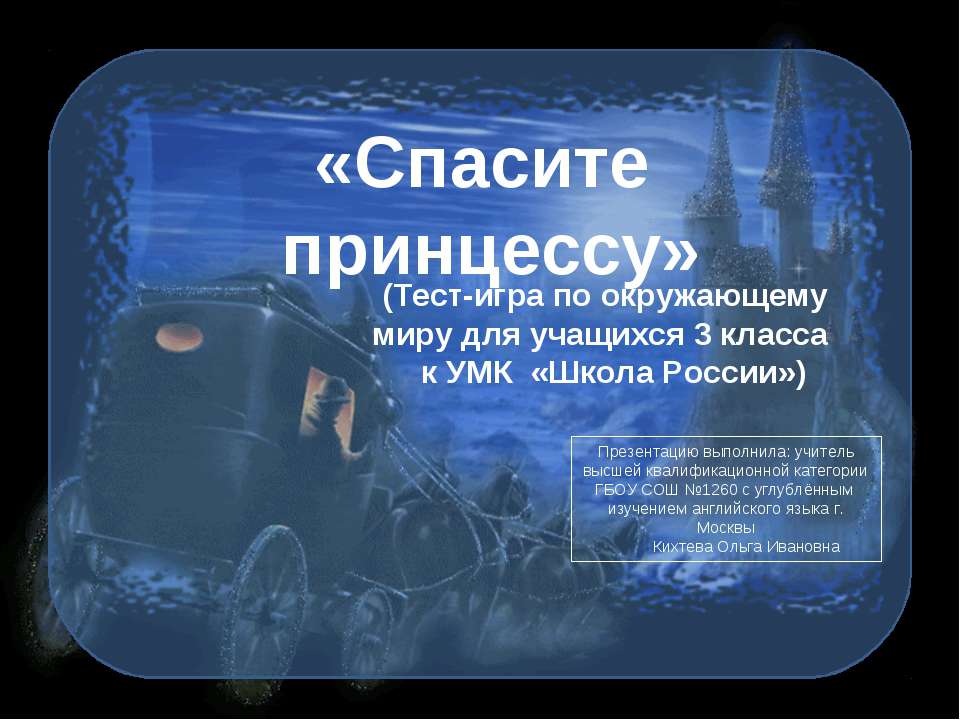 «Спасите принцессу»

(Тест-игра по окружающему миру для учащихся 3 класса к УМК «Школа России»)

Презентацию выполнила: учитель высшей квалификационной категории ГБОУ СОШ №1260 с углублённым изучением английского языка г. Москвы
Кихтева Ольга Ивановна